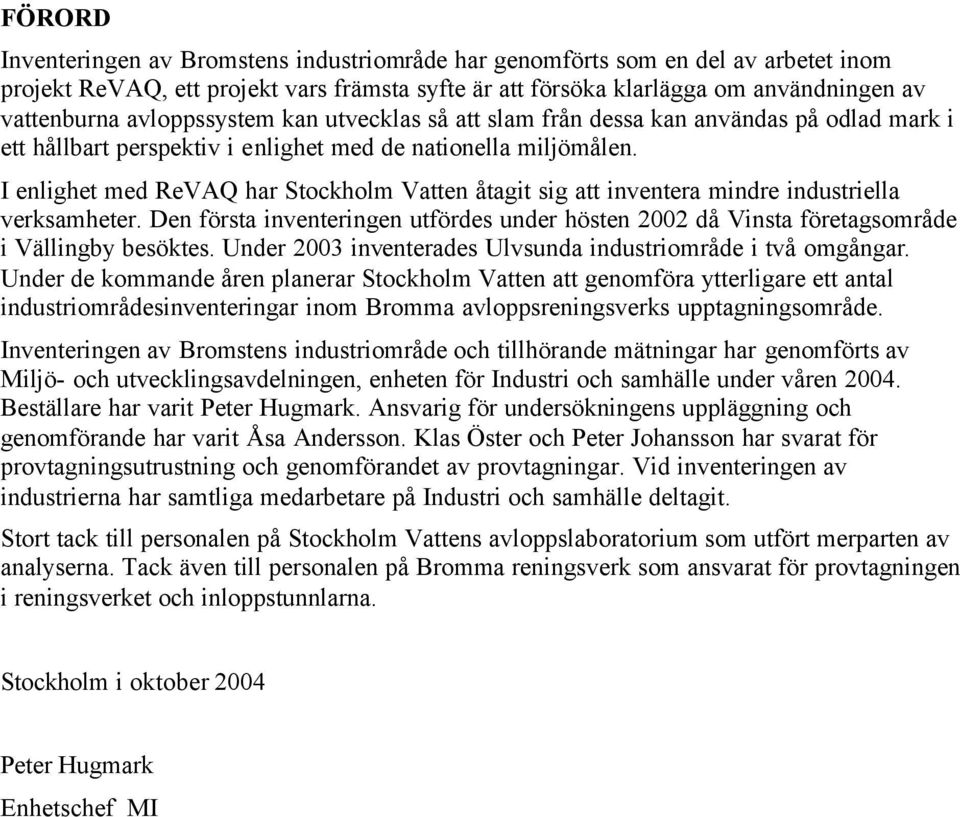 FÖRORD

Inventeringen av Bromstens industriområde har genomförts som en del av arbetet inom projekt ReVAQ, ett projekt vars främsta syfte är att försöka klarlägga om användningen av vattenburna avloppssystem kan utvecklas så att slam från dessa kan användas på odlad mark i ett hållbart perspektiv i enlighet med de nationella miljömålen.

I enlighet med ReVAQ har Stockholm Vatten åtagit sig att inventera mindre industriella verksamheter. Den första inventeringen utfördes under hösten 2002 då Vinsta företagsområde i Vällingby besöktes. Under 2003 inventerades Ulvsunda industriområde i två omgångar. Under de kommande åren planerar Stockholm Vatten att genomföra ytterligare ett antal industriområdesinventeringar inom Bromma avloppsreningsverks upptagningsområde.

Inventeringen av Bromstens industriområde och tillhörande mätningar har genomförts av Miljö- och utvecklingsavdelningen, enheten för Industri och samhälle under våren 2004. Beställare har varit Peter Hugmark. Ansvarig för undersökningens uppläggning och genomförande har varit Åsa Andersson. Klas Öster och Peter Johansson har svarat för provtagningsutrustning och genomförandet av provtagningar. Vid inventeringen av industrierna har samtliga medarbetare på Industri och samhälle deltagit.

Stort tack till personalen på Stockholm Vattens avloppslaboratorium som utfört merparten av analyserna. Tack även till personalen på Bromma reningsverk som ansvarat för provtagningen i reningsverket och inloppstunnlarna.

Stockholm i oktober 2004

Peter Hugmark

Enhetschef MI